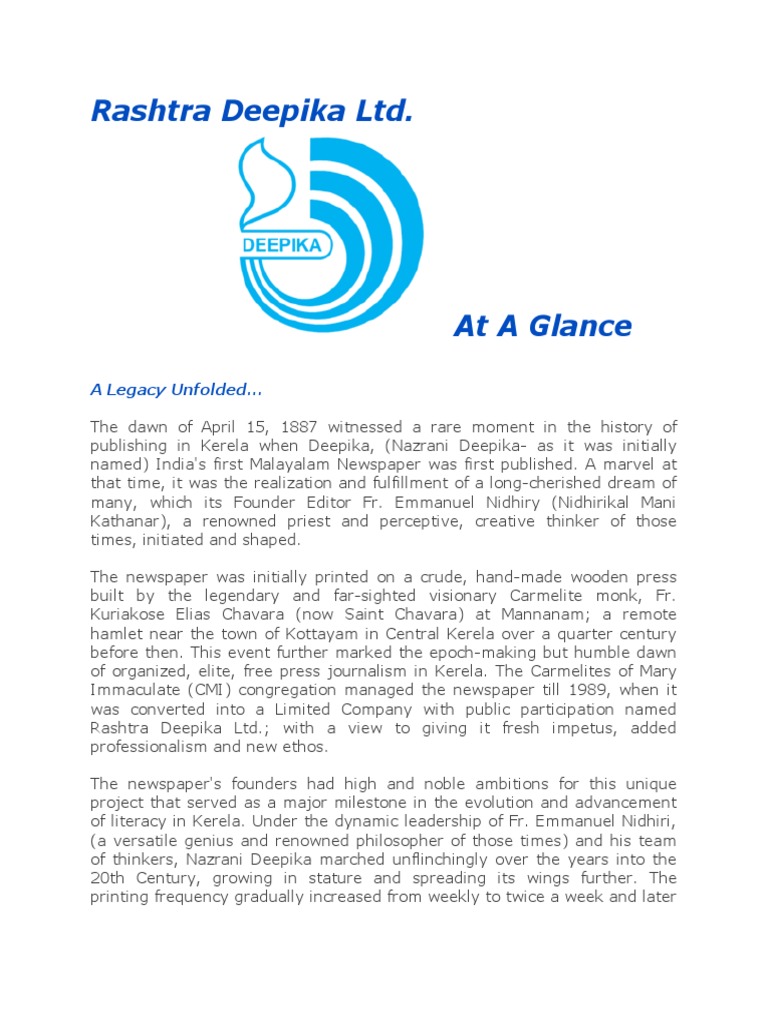 Rashtra Deepika Ltd.

DEEPIKA

At A Glance

A Legacy Unfolded...

The dawn of April 15, 1887 witnessed a rare moment in the history of publishing in Kerela when Deepika, (Nazrani Deepika- as it was initially named) India's first Malayalam Newspaper was first published. A marvel at that time, it was the realization and fulfillment of a long-cherished dream of many, which its Founder Editor Fr. Emmanuel Nidhiry (Nidhirikal Mani Kathanar), a renowned priest and perceptive, creative thinker of those times, initiated and shaped.

The newspaper was initially printed on a crude, hand-made wooden press built by the legendary and far-sighted visionary Carmelite monk, Fr. Kuriakose Elias Chavara (now Saint Chavara) at Mannanam; a remote hamlet near the town of Kottayam in Central Kerela over a quarter century before then. This event further marked the epoch-making but humble dawn of organized, elite, free press journalism in Kerela. The Carmelites of Mary Immaculate (CMI) congregation managed the newspaper till 1989, when it was converted into a Limited Company with public participation named Rashtra Deepika Ltd.; with a view to giving it fresh impetus, added professionalism and new ethos.

The newspaper's founders had high and noble ambitions for this unique project that served as a major milestone in the evolution and advancement of literacy in Kerela. Under the dynamic leadership of Fr. Emmanuel Nidhiri, (a versatile genius and renowned philosopher of those times) and his team of thinkers, Nazrani Deepika marched unflinchingly over the years into the 20th Century, growing in stature and spreading its wings further. The printing frequency gradually increased from weekly to twice a week and later